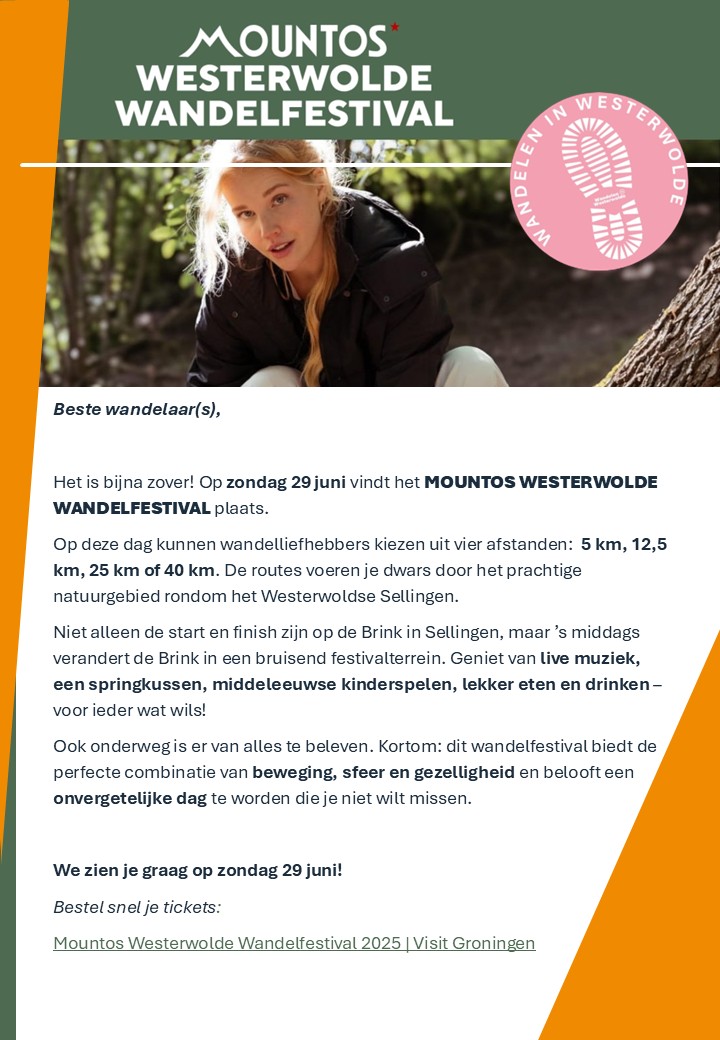 MOUNTOS
WESTERWOLDE
WANDELFESTIVAL

WANDELEN IN WESTERWOLDE

Beste wandelaar(s),

Het is bijna zover! Op zondag 29 juni vindt het MOUNTOS WESTERWOLDE WANDELFESTIVAL plaats.

Op deze dag kunnen wandelliefhebbers kiezen uit vier afstanden: 5 km, 12,5 km, 25 km of 40 km. De routes voeren je dwars door het prachtige natuurgebied rondom het Westerwoldse Sellingen.

Niet alleen de start en finish zijn op de Brink in Sellingen, maar 's middags verandert de Brink in een bruisend festivalterrein. Geniet van live muziek, een springkussen, middeleeuwse kinderspelen, lekker eten en drinken – voor ieder wat wils!

Ook onderweg is er van alles te beleven. Kortom: dit wandelfestival biedt de perfecte combinatie van beweging, sfeer en gezelligheid en belooft een onvergetelijke dag te worden die je niet wilt missen.

We zien je graag op zondag 29 juni!

Bestel snel je tickets:

Mountos Westerwolde Wandelfestival 2025 | Visit Groningen